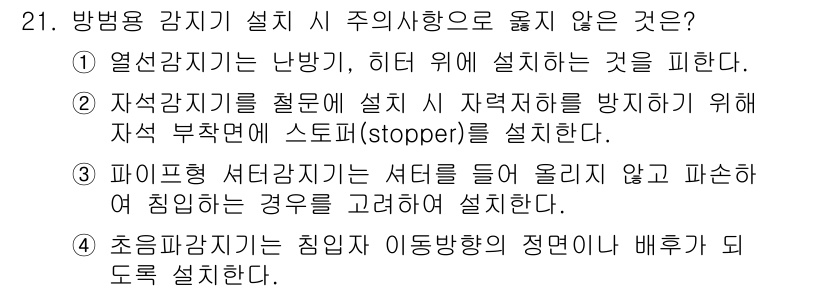 21. 방범용 감지기 설치 시 주의사항으로 옳지 않은 것은?

① 열선감지기는 난방기, 히터 위에 설치하는 것을 피한다.

② 자석감지기를 철문에 설치 시 자력저하를 방지하기 위해 자석 부착면에 스토퍼(stopper)를 설치한다.

③ 파이프형 셔터감지기는 셔터를 들어 올리지 않고 파손하여 침입하는 경우를 고려하여 설치한다.

④ 초음파감지기는 침입자 이동방향의 정면이나 배후가 되도록 설치한다.